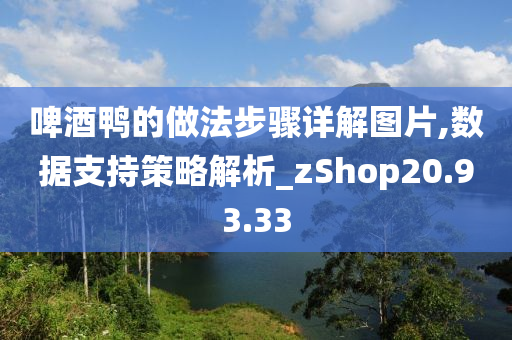 啤酒鸭的做法步骤详解图片,数据支持策略解析_zShop20.93.33